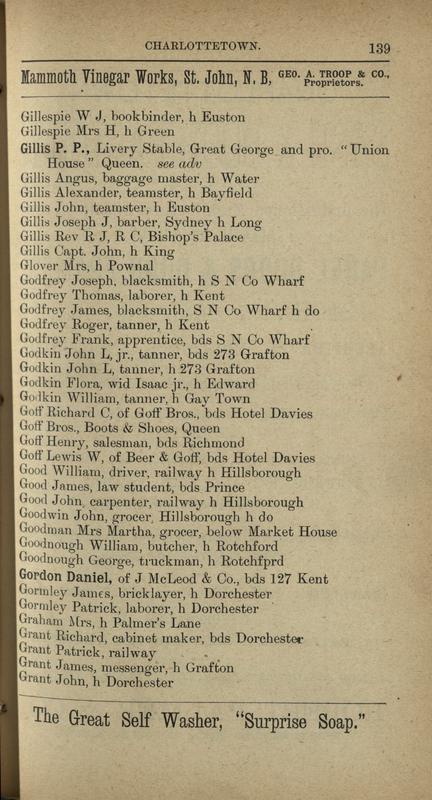 CHARLOTTETOWN. 139

Mammoth Vinegar Works, St. John, N. B, GEO. A. TROOP & CO., Proprietors.

Gillespie W J, bookbinder, h Euston
Gillespie Mrs H, h Green
Gillis P. P., Livery Stable, Great George and pro. "Union House" Queen. see adv
Gillis Angus, baggage master, h Water
Gillis Alexander, teamster, h Bayfield
Gillis John, teamster, h Euston
Gillis Joseph J, barber, Sydney h Long
Gillis Rev R J, R C, Bishop's Palace
Gillis Capt. John, h King
Glover Mrs, h Pownal
Godfrey Joseph, blacksmith, h S N Co Wharf
Godfrey Thomas, laborer, h Kent
Godfrey James, blacksmith, S N Co Wharf h do
Godfrey Roger, tanner, h Kent
Godfrey Frank, apprentice, bds S N Co Wharf
Godkin John L, jr., tanner, bds 273 Grafton
Godkin John L, tanner, h 273 Grafton
Godkin Flora, wid Isaac jr., h Edward
Godkin William, tanner, h Gay Town
Goff Richard C, of Goff Bros., bds Hotel Davies
Goff Bros., Boots & Shoes, Queen
Goff Henry, salesman, bds Richmond
Goff Lewis W, of Beer & Goff, bds Hotel Davies
Good William, driver, railway h Hillsborough
Good James, law student, bds Prince
Good John, carpenter, railway h Hillsborough
Goodwin John, grocer, Hillsborough h do
Goodman Mrs Martha, grocer, below Market House
Goodnough William, butcher, h Rotchford
Goodnough George, truckman, h Rotchfprd
Gordon Daniel, of J McLeod & Co., bds 127 Kent
Gormley James, bricklayer, h Dorchester
Gormley Patrick, laborer, h Dorchester
Graham Mrs, h Palmer's Lane
Grant Richard, cabinet maker, bds Dorchester
Grant Patrick, railway
Grant James, messenger, h Grafton
Grant John, h Dorchester

The Great Self Washer, "Surprise Soap."